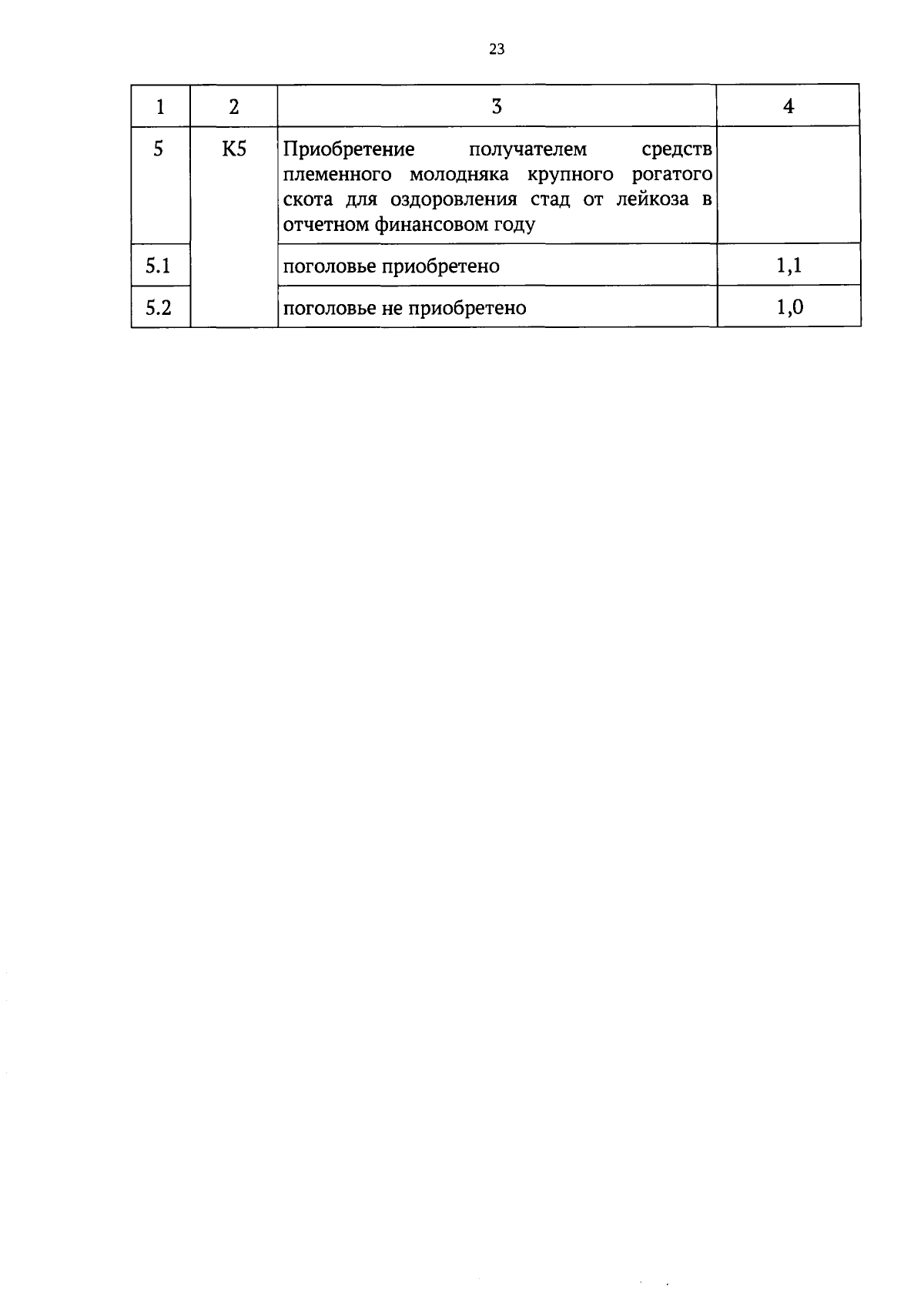 23

| 1 | 2 | 3 | 4 |
|---|---|---|---|
| 5 | К5 | Приобретение получателем средств племенного молодняка крупного рогатого скота для оздоровления стад от лейкоза в отчетном финансовом году | |
| 5.1 | | поголовье приобретено | 1,1 |
| 5.2 | | поголовье не приобретено | 1,0 |